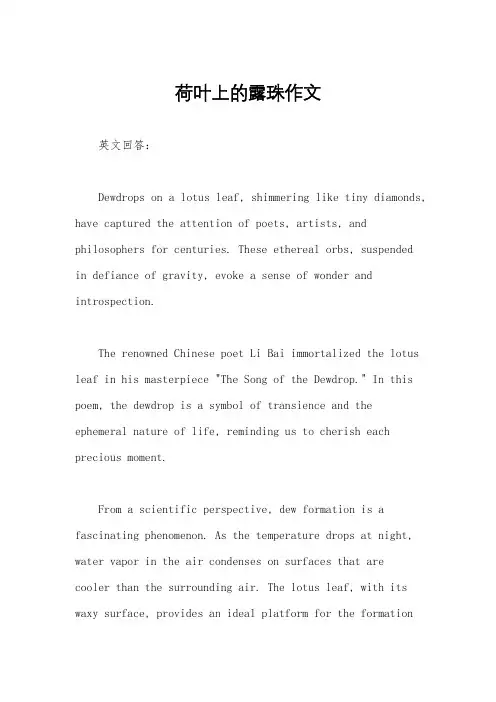 荷叶上的露珠作文

英文回答：

Dewdrops on a lotus leaf, shimmering like tiny diamonds, have captured the attention of poets, artists, and philosophers for centuries. These ethereal orbs, suspended in defiance of gravity, evoke a sense of wonder and introspection.

The renowned Chinese poet Li Bai immortalized the lotus leaf in his masterpiece "The Song of the Dewdrop." In this poem, the dewdrop is a symbol of transience and the ephemeral nature of life, reminding us to cherish each precious moment.

From a scientific perspective, dew formation is a fascinating phenomenon. As the temperature drops at night, water vapor in the air condenses on surfaces that are cooler than the surrounding air. The lotus leaf, with its waxy surface, provides an ideal platform for the formation